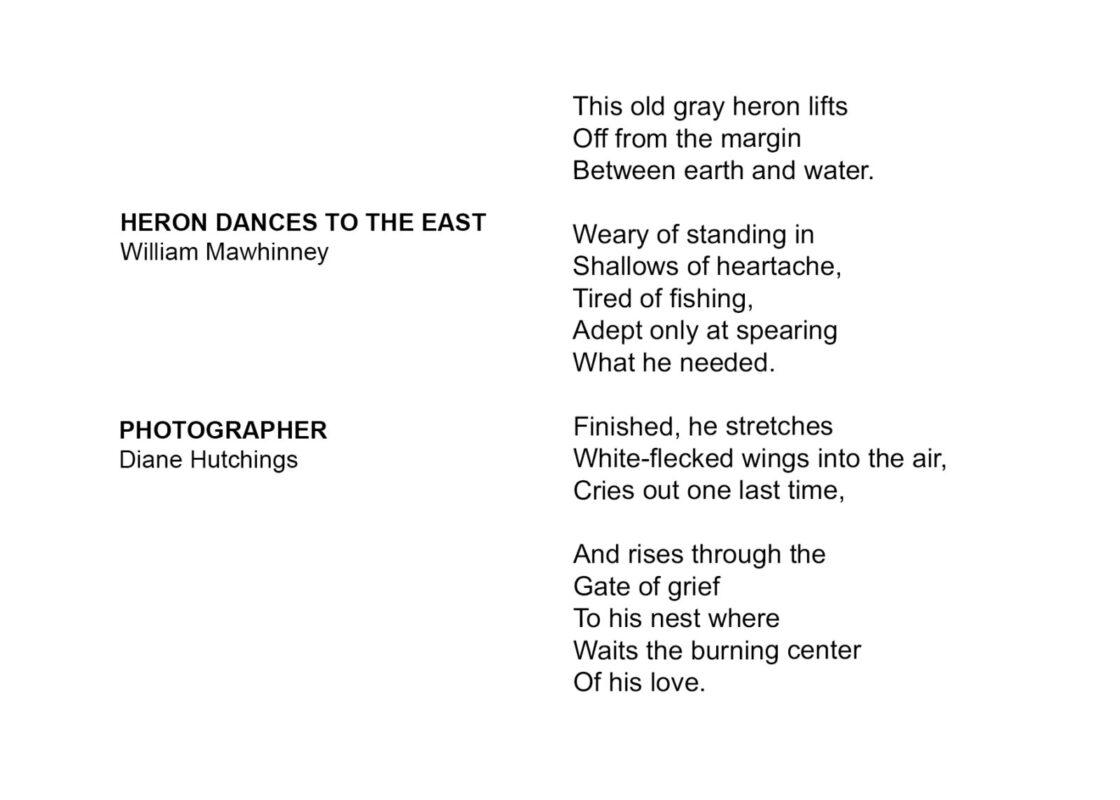 HERON DANCES TO THE EAST
William Mawhinney

PHOTOGRAPHER
Diane Hutchings

This old gray heron lifts
Off from the margin
Between earth and water.

Weary of standing in
Shallows of heartache,
Tired of fishing,
Adept only at spearing
What he needed.

Finished, he stretches
White-flecked wings into the air,
Cries out one last time,

And rises through the
Gate of grief
To his nest where
Waits the burning center
Of his love.